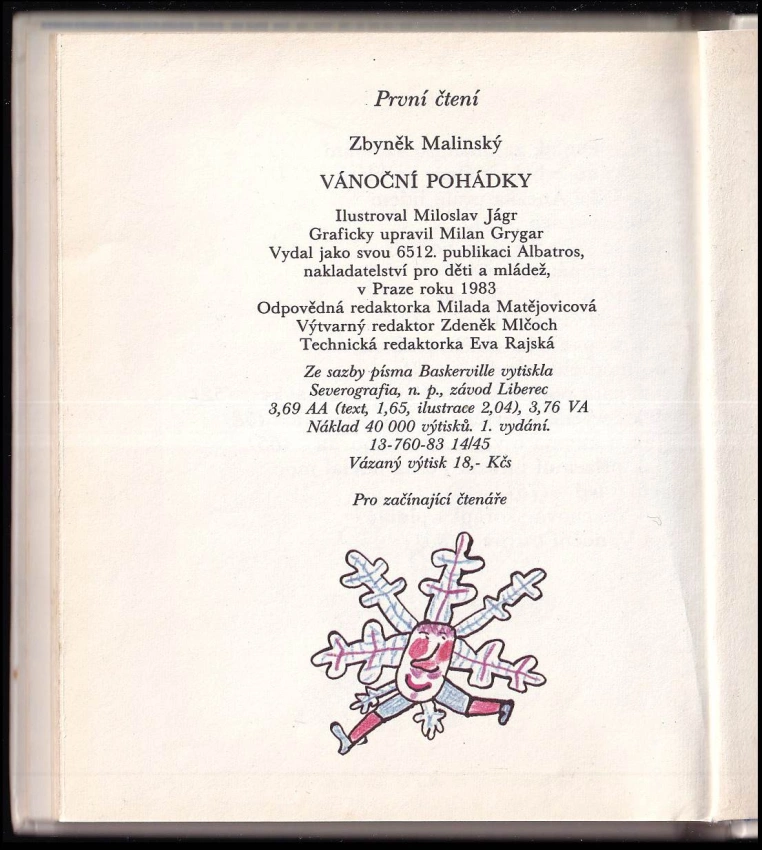 První čtení

Zbyněk Malinský

VÁNOČNÍ POHÁDKY

Ilustroval Miloslav Jágr
Graficky upravil Milan Grygar
Vydal jako svou 6512. publikaci Albatros,
nakladatelství pro děti a mládež,
v Praze roku 1983
Odpovědná redaktorka Milada Matějovicová
Výtvarný redaktor Zdeněk Mlčoch
Technická redaktorka Eva Rajská

Ze sazby písma Baskerville vytiskla
Severografia, n. p., závod Liberec
3,69 AA (text, 1,65, ilustrace 2,04), 3,76 VA
Náklad 40 000 výtisků. 1. vydání.
13-760-83 14/45
Vázaný výtisk 18,- Kčs

Pro začínající čtenáře